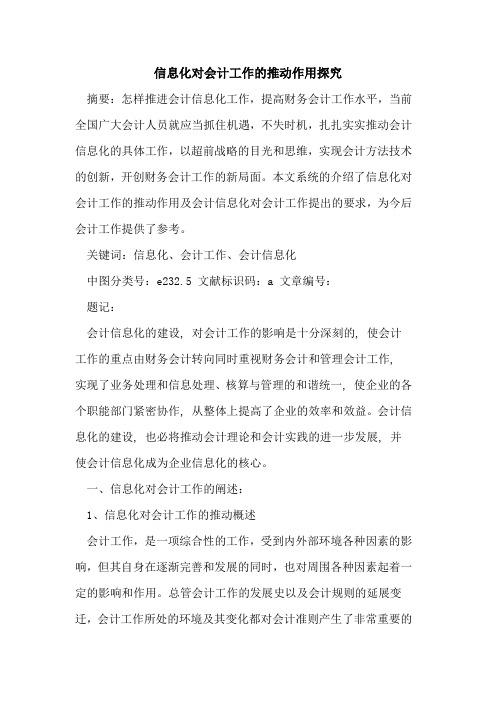 信息化对会计工作的推动作用探究

摘要：怎样推进会计信息化工作，提高财务会计工作水平，当前全国广大会计人员就应当抓住机遇，不失时机，扎扎实实推动会计信息化的具体工作，以超前战略的目光和思维，实现会计方法技术的创新，开创财务会计工作的新局面。本文系统的介绍了信息化对会计工作的推动作用及会计信息化对会计工作提出的要求，为今后会计工作提供了参考。

关键词：信息化、会计工作、会计信息化

中图分类号：e232.5 文献标识码：a 文章编号：

题记：

会计信息化的建设，对会计工作的影响是十分深刻的，使会计工作的重点由财务会计转向同时重视财务会计和管理会计工作，实现了业务处理和信息处理、核算与管理的和谐统一，使企业的各个职能部门紧密协作，从整体上提高了企业的效率和效益。会计信息化的建设，也必将推动会计理论和会计实践的进一步发展，并使会计信息化成为企业信息化的核心。

一、信息化对会计工作的阐述：

1、信息化对会计工作的推动概述

会计工作，是一项综合性的工作，受到内外部环境各种因素的影响，但其自身在逐渐完善和发展的同时，也对周围各种因素起着一定的影响和作用。总管会计工作的发展史以及会计规则的延展变迁，会计工作所处的环境及其变化都对会计准则产生了非常重要的